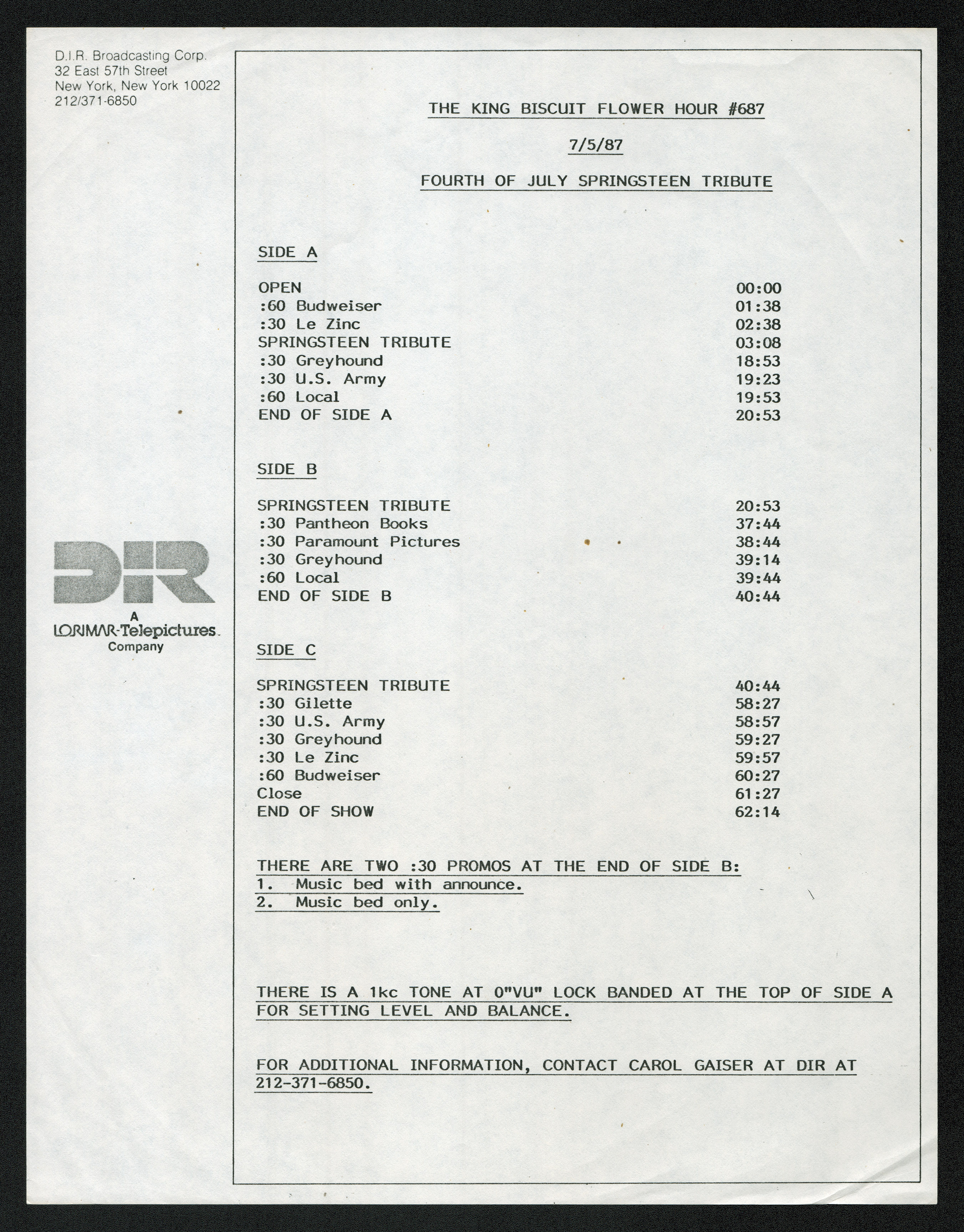 D.I.R. Broadcasting Corp.
32 East 57th Street
New York, New York 10022
212/371-6850

DIR
A
LORIMAR-Telepictures
Company

THE KING BISCUIT FLOWER HOUR #687

7/5/87

FOURTH OF JULY SPRINGSTEEN TRIBUTE

SIDE A

| | |
|---|---|
| OPEN | 00:00 |
| :60 Budweiser | 01:38 |
| :30 Le Zinc | 02:38 |
| SPRINGSTEEN TRIBUTE | 03:08 |
| :30 Greyhound | 18:53 |
| :30 U.S. Army | 19:23 |
| :60 Local | 19:53 |
| END OF SIDE A | 20:53 |

SIDE B

| | |
|---|---|
| SPRINGSTEEN TRIBUTE | 20:53 |
| :30 Pantheon Books | 37:44 |
| :30 Paramount Pictures | 38:44 |
| :30 Greyhound | 39:14 |
| :60 Local | 39:44 |
| END OF SIDE B | 40:44 |

SIDE C

| | |
|---|---|
| SPRINGSTEEN TRIBUTE | 40:44 |
| :30 Gilette | 58:27 |
| :30 U.S. Army | 58:57 |
| :30 Greyhound | 59:27 |
| :30 Le Zinc | 59:57 |
| :60 Budweiser | 60:27 |
| Close | 61:27 |
| END OF SHOW | 62:14 |

THERE ARE TWO :30 PROMOS AT THE END OF SIDE B:
1. Music bed with announce.
2. Music bed only.

THERE IS A 1kc TONE AT 0"VU" LOCK BANDED AT THE TOP OF SIDE A FOR SETTING LEVEL AND BALANCE.

FOR ADDITIONAL INFORMATION, CONTACT CAROL GAISER AT DIR AT 212-371-6850.